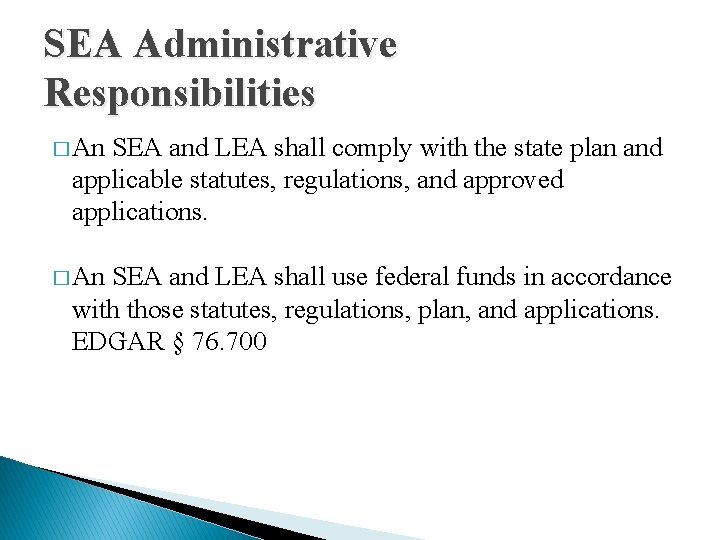 SEA Administrative Responsibilities

□ An SEA and LEA shall comply with the state plan and applicable statutes, regulations, and approved applications.

□ An SEA and LEA shall use federal funds in accordance with those statutes, regulations, plan, and applications. EDGAR § 76.700